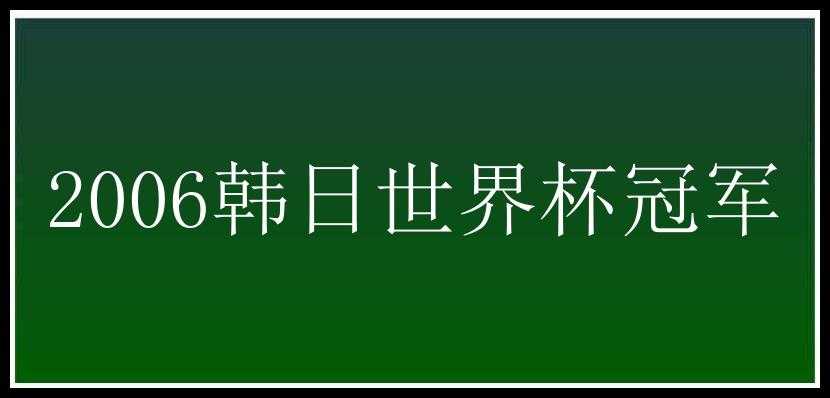 2006韩日世界杯冠军